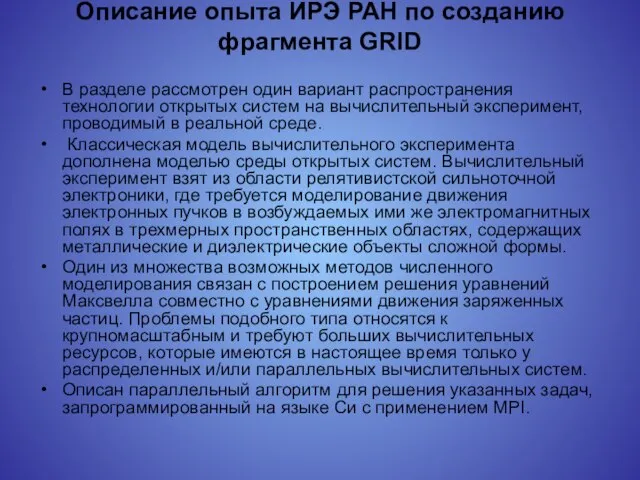 Описание опыта ИРЭ РАН по созданию фрагмента GRID

• В разделе рассмотрен один вариант распространения технологии открытых систем на вычислительный эксперимент, проводимый в реальной среде.

• Классическая модель вычислительного эксперимента дополнена моделью среды открытых систем. Вычислительный эксперимент взят из области релятивистской сильноточной электроники, где требуется моделирование движения электронных пучков в возбуждаемых ими же электромагнитных полях в трехмерных пространственных областях, содержащих металлические и диэлектрические объекты сложной формы.

• Один из множества возможных методов численного моделирования связан с построением решения уравнений Максвелла совместно с уравнениями движения заряженных частиц. Проблемы подобного типа относятся к крупномасштабным и требуют больших вычислительных ресурсов, которые имеются в настоящее время только у распределенных и/или параллельных вычислительных систем.

• Описан параллельный алгоритм для решения указанных задач, запрограммированный на языке Си с применением MPI.